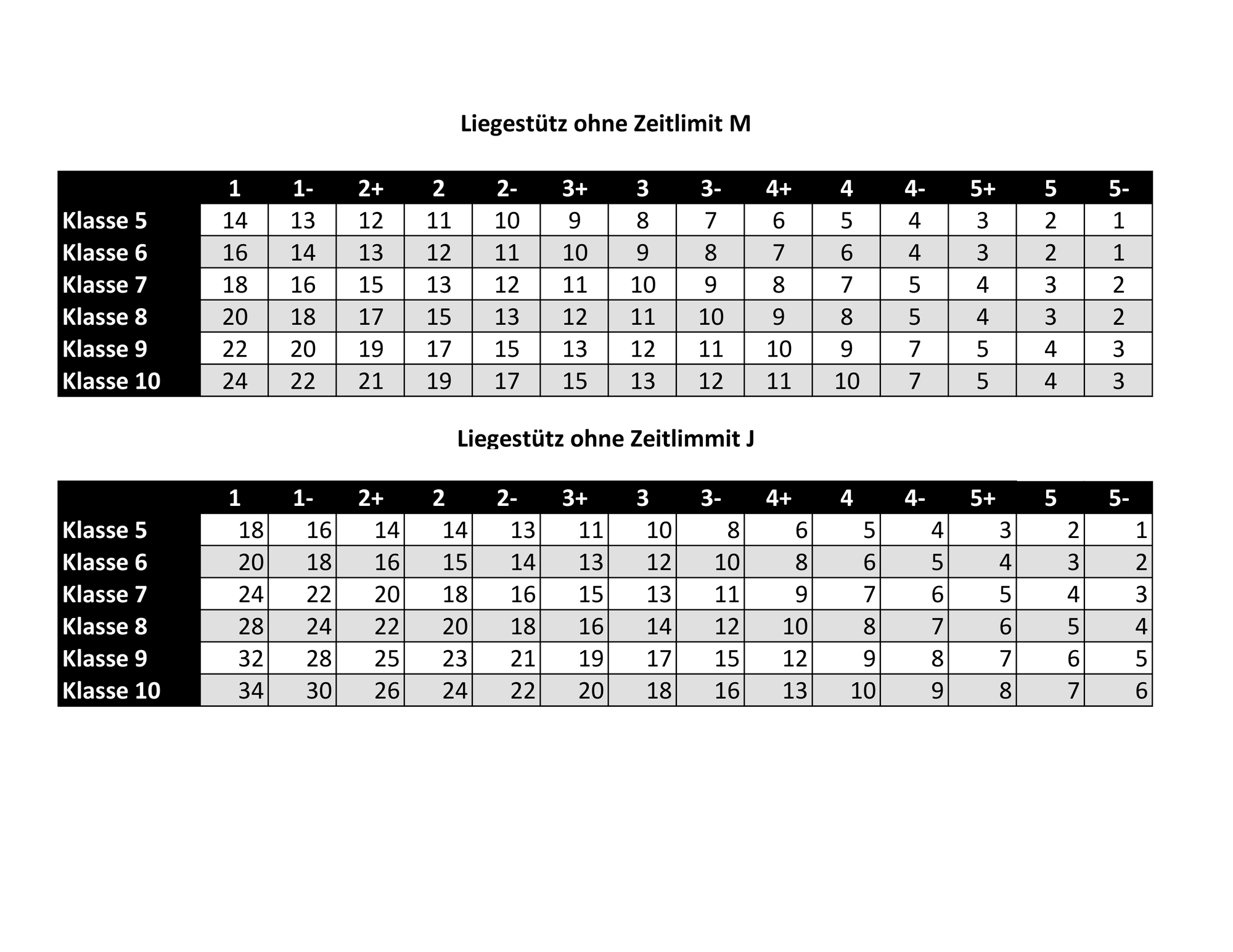 Liegestütz ohne Zeitlimit M

| | 1 | 1- | 2+ | 2 | 2- | 3+ | 3 | 3- | 4+ | 4 | 4- | 5+ | 5 | 5- |
|---|---|---|---|---|---|---|---|---|---|---|---|---|---|---|
| Klasse 5 | 14 | 13 | 12 | 11 | 10 | 9 | 8 | 7 | 6 | 5 | 4 | 3 | 2 | 1 |
| Klasse 6 | 16 | 14 | 13 | 12 | 11 | 10 | 9 | 8 | 7 | 6 | 4 | 3 | 2 | 1 |
| Klasse 7 | 18 | 16 | 15 | 13 | 12 | 11 | 10 | 9 | 8 | 7 | 5 | 4 | 3 | 2 |
| Klasse 8 | 20 | 18 | 17 | 15 | 13 | 12 | 11 | 10 | 9 | 8 | 5 | 4 | 3 | 2 |
| Klasse 9 | 22 | 20 | 19 | 17 | 15 | 13 | 12 | 11 | 10 | 9 | 7 | 5 | 4 | 3 |
| Klasse 10 | 24 | 22 | 21 | 19 | 17 | 15 | 13 | 12 | 11 | 10 | 7 | 5 | 4 | 3 |

Liegestütz ohne Zeitlimmit J

| | 1 | 1- | 2+ | 2 | 2- | 3+ | 3 | 3- | 4+ | 4 | 4- | 5+ | 5 | 5- |
|---|---|---|---|---|---|---|---|---|---|---|---|---|---|---|
| Klasse 5 | 18 | 16 | 14 | 14 | 13 | 11 | 10 | 8 | 6 | 5 | 4 | 3 | 2 | 1 |
| Klasse 6 | 20 | 18 | 16 | 15 | 14 | 13 | 12 | 10 | 8 | 6 | 5 | 4 | 3 | 2 |
| Klasse 7 | 24 | 22 | 20 | 18 | 16 | 15 | 13 | 11 | 9 | 7 | 6 | 5 | 4 | 3 |
| Klasse 8 | 28 | 24 | 22 | 20 | 18 | 16 | 14 | 12 | 10 | 8 | 7 | 6 | 5 | 4 |
| Klasse 9 | 32 | 28 | 25 | 23 | 21 | 19 | 17 | 15 | 12 | 9 | 8 | 7 | 6 | 5 |
| Klasse 10 | 34 | 30 | 26 | 24 | 22 | 20 | 18 | 16 | 13 | 10 | 9 | 8 | 7 | 6 |